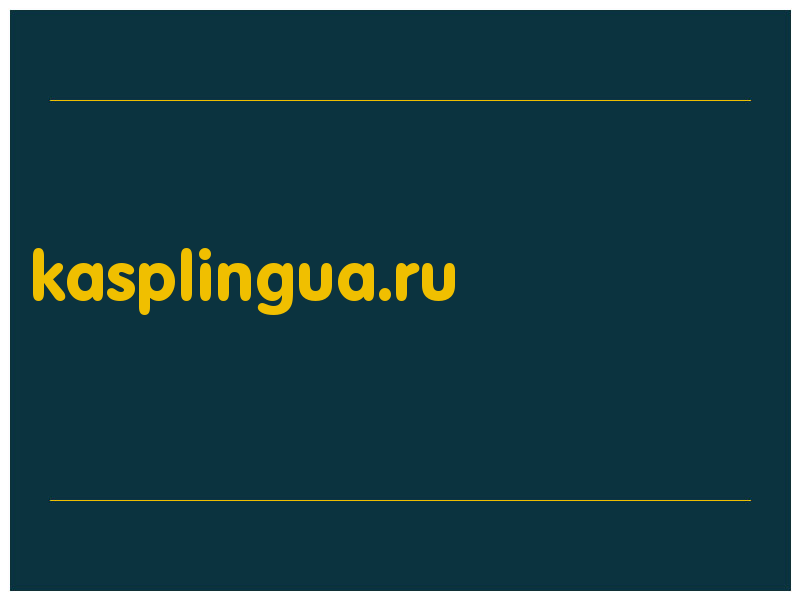 kasplingua.ru